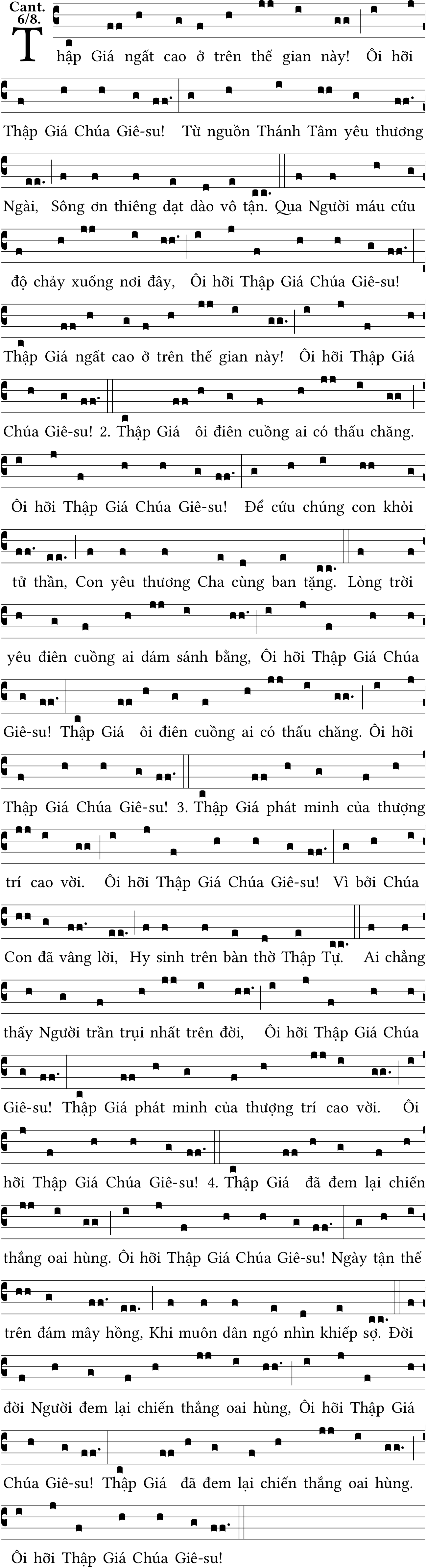 Cant. 6/8.

Thập Giá ngất cao ở trên thế gian này! Ôi hỡi Thập Giá Chúa Giê-su! Từ nguồn Thánh Tâm yêu thương Ngài, Sông ơn thiêng dạt dào vô tận. Qua Người máu cứu độ chảy xuống nơi đây, Ôi hỡi Thập Giá Chúa Giê-su! Thập Giá ngất cao ở trên thế gian này! Ôi hỡi Thập Giá Chúa Giê-su! 2. Thập Giá ôi điên cuồng ai có thấu chăng. Ôi hỡi Thập Giá Chúa Giê-su! Để cứu chúng con khỏi tử thần, Con yêu thương Cha cùng ban tặng. Lòng trời yêu điên cuồng ai dám sánh bằng, Ôi hỡi Thập Giá Chúa Giê-su! Thập Giá ôi điên cuồng ai có thấu chăng. Ôi hỡi Thập Giá Chúa Giê-su! 3. Thập Giá phát minh của thượng trí cao vời. Ôi hỡi Thập Giá Chúa Giê-su! Vì bởi Chúa Con đã vâng lời, Hy sinh trên bàn thờ Thập Tự. Ai chẳng thấy Người trần trụi nhất trên đời, Ôi hỡi Thập Giá Chúa Giê-su! Thập Giá phát minh của thượng trí cao vời. Ôi hỡi Thập Giá Chúa Giê-su! 4. Thập Giá đã đem lại chiến thắng oai hùng. Ôi hỡi Thập Giá Chúa Giê-su! Ngày tận thế trên đám mây hồng, Khi muôn dân ngó nhìn khiếp sợ. Đời đời Người đem lại chiến thắng oai hùng, Ôi hỡi Thập Giá Chúa Giê-su! Thập Giá đã đem lại chiến thắng oai hùng. Ôi hỡi Thập Giá Chúa Giê-su!